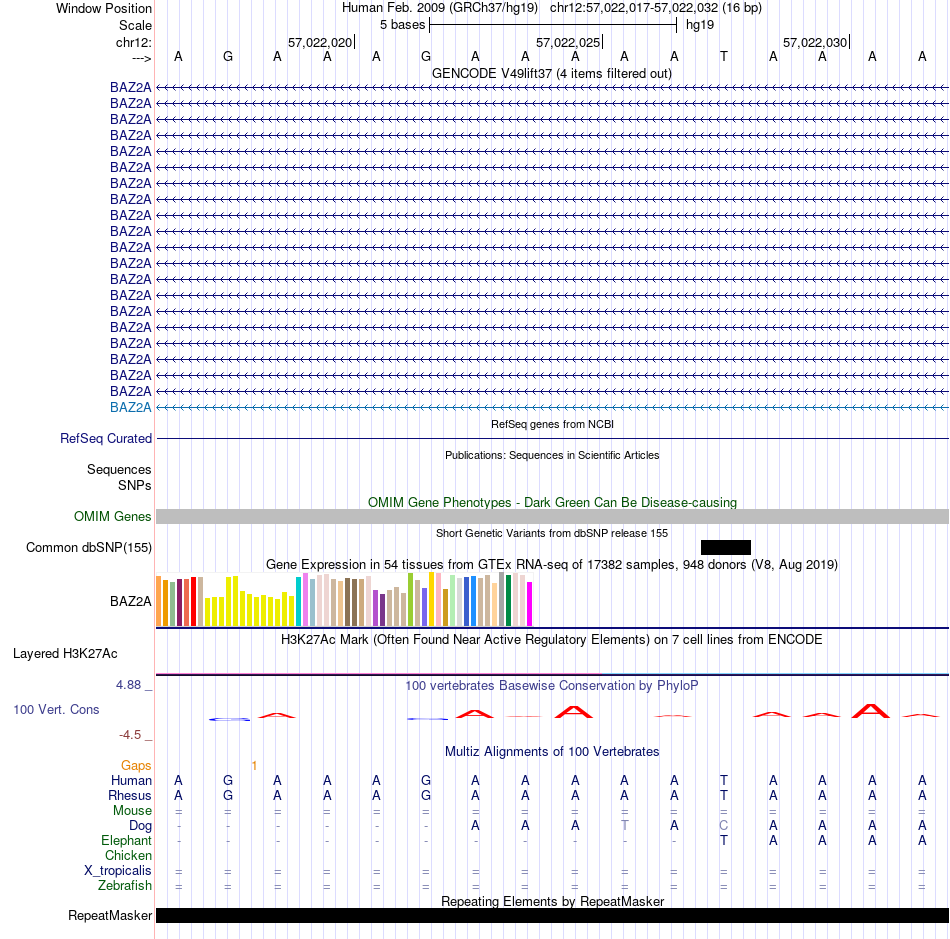 Window Position Human Feb. 2009 (GRCh37/hg19) chr12:57,022,017-57,022,032 (16 bp)
Scale 5 bases hg19
chr12: 57,022,020 57,022,025 57,022,030
---> A G A A A G A A A A A T A A A A
GENCODE V49lift37 (4 items filtered out)
BAZ2A
BAZ2A
BAZ2A
BAZ2A
BAZ2A
BAZ2A
BAZ2A
BAZ2A
BAZ2A
BAZ2A
BAZ2A
BAZ2A
BAZ2A
BAZ2A
BAZ2A
BAZ2A
BAZ2A
BAZ2A
BAZ2A
BAZ2A
BAZ2A
RefSeq genes from NCBI
RefSeq Curated
Publications: Sequences in Scientific Articles
Sequences
SNPs
OMIM Gene Phenotypes - Dark Green Can Be Disease-causing
OMIM Genes
Short Genetic Variants from dbSNP release 155
Common dbSNP(155)
Gene Expression in 54 tissues from GTEx RNA-seq of 17382 samples, 948 donors (V8, Aug 2019)
BAZ2A
H3K27Ac Mark (Often Found Near Active Regulatory Elements) on 7 cell lines from ENCODE
Layered H3K27Ac
4.88 _ 100 vertebrates Basewise Conservation by PhyloP
100 Vert. Cons
-4.5 _
Multiz Alignments of 100 Vertebrates
Gaps 1
Human A G A A A G A A A A A T A A A A
Rhesus A G A A A G A A A A A T A A A A
Mouse = = = = = = = = = = = = = = = =
Dog - - - - - - A A A T A C A A A A
Elephant - - - - - - - - - - - T A A A A
Chicken
X_tropicalis = = = = = = = = = = = = = = = =
Zebrafish = = = = = = = = = = = = = = = =
Repeating Elements by RepeatMasker
RepeatMasker